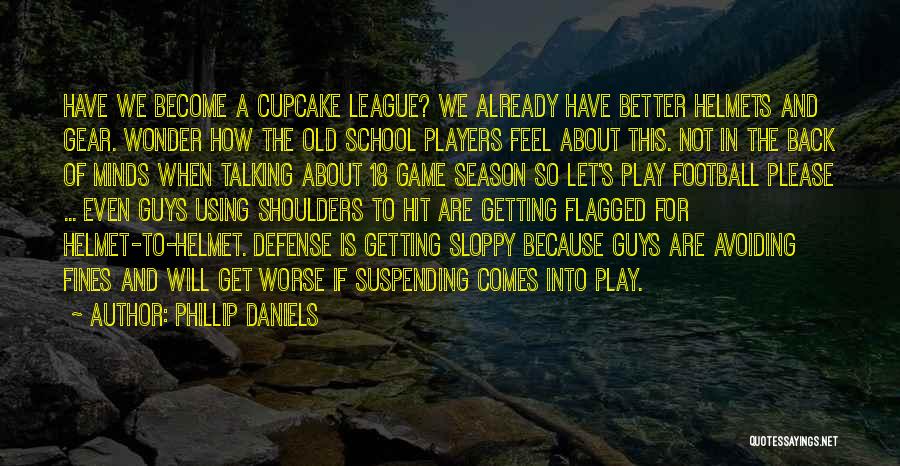 HAVE WE BECOME A CUPCAKE LEAGUE? WE ALREADY HAVE BETTER HELMETS AND GEAR. WONDER HOW THE OLD SCHOOL PLAYERS FEEL ABOUT THIS. NOT IN THE BACK OF MINDS WHEN TALKING ABOUT 18 GAME SEASON SO LET'S PLAY FOOTBALL PLEASE ... EVEN GUYS USING SHOULDERS TO HIT ARE GETTING FLAGGED FOR HELMET-TO-HELMET. DEFENSE IS GETTING SLOPPY BECAUSE GUYS ARE AVOIDING FINES AND WILL GET WORSE IF SUSPENDING COMES INTO PLAY.

~ AUTHOR: PHILLIP DANIELS

QUOTESSAYINGS.NET